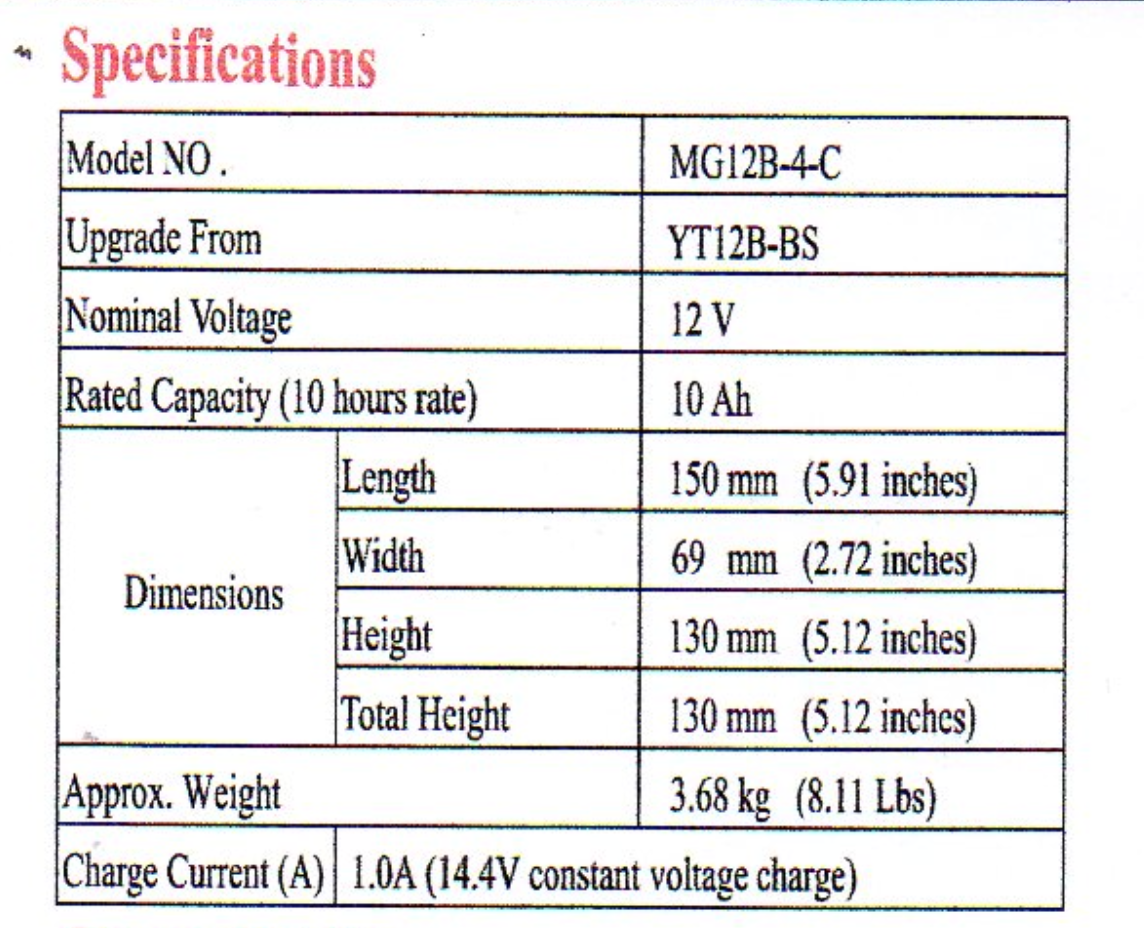 Specifications

| Model NO . | | MG12B-4-C |
|---|---|---|
| Upgrade From | | YT12B-BS |
| Nominal Voltage | | 12 V |
| Rated Capacity (10 hours rate) | | 10 Ah |
| Dimensions | Length | 150 mm (5.91 inches) |
| | Width | 69 mm (2.72 inches) |
| | Height | 130 mm (5.12 inches) |
| | Total Height | 130 mm (5.12 inches) |
| Approx. Weight | | 3.68 kg (8.11 Lbs) |
| Charge Current (A) | 1.0A (14.4V constant voltage charge) | |